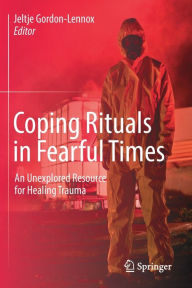 Jeltje Gordon-Lennox
Editor

Coping Rituals in Fearful Times

An Unexplored Resource for Healing Trauma

Springer